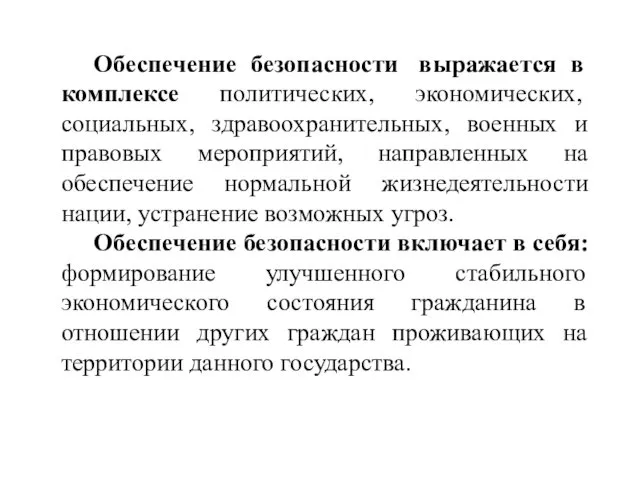 Обеспечение безопасности выражается в комплексе политических, экономических, социальных, здравоохранительных, военных и правовых мероприятий, направленных на обеспечение нормальной жизнедеятельности нации, устранение возможных угроз.

Обеспечение безопасности включает в себя: формирование улучшенного стабильного экономического состояния гражданина в отношении других граждан проживающих на территории данного государства.